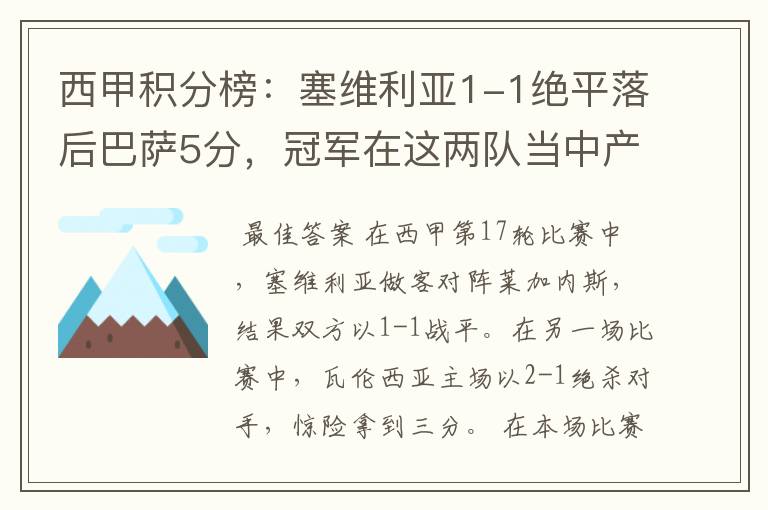 西甲积分榜：塞维利亚1-1绝平落后巴萨5分，冠军在这两队当中产

最佳答案 在西甲第17轮比赛中，塞维利亚做客对阵莱加内斯，结果双方以1-1战平。在另一场比赛中，瓦伦西亚主场以2-1绝杀对手，惊险拿到三分。 在本场比赛